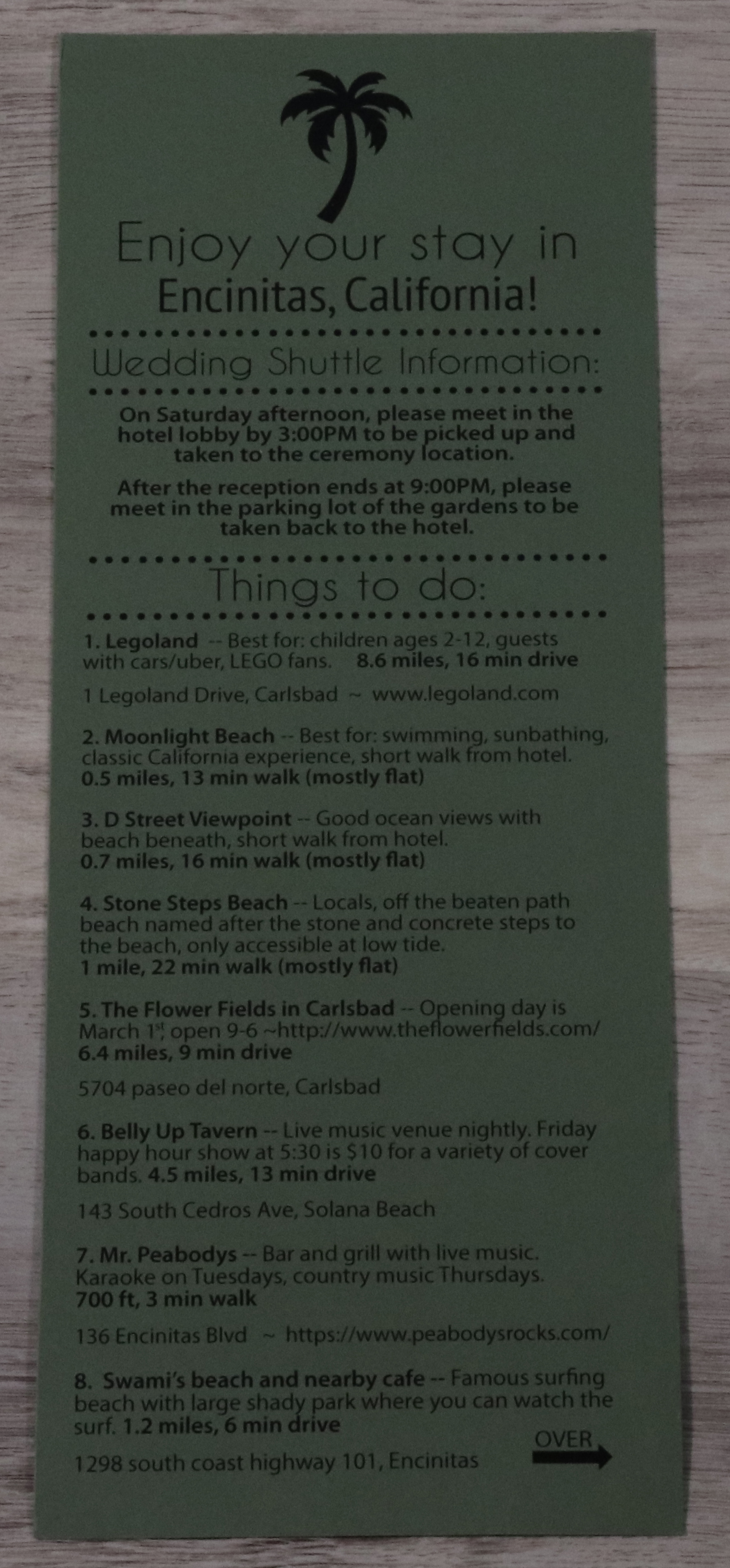 Enjoy your stay in
Encinitas, California!

Wedding Shuttle Information:

On Saturday afternoon, please meet in the hotel lobby by 3:00PM to be picked up and taken to the ceremony location.

After the reception ends at 9:00PM, please meet in the parking lot of the gardens to be taken back to the hotel.

Things to do:

1. Legoland -- Best for: children ages 2-12, guests with cars/uber, LEGO fans. 8.6 miles, 16 min drive

1 Legoland Drive, Carlsbad ~ www.legoland.com

2. Moonlight Beach -- Best for: swimming, sunbathing, classic California experience, short walk from hotel. 0.5 miles, 13 min walk (mostly flat)

3. D Street Viewpoint -- Good ocean views with beach beneath, short walk from hotel. 0.7 miles, 16 min walk (mostly flat)

4. Stone Steps Beach -- Locals, off the beaten path beach named after the stone and concrete steps to the beach, only accessible at low tide. 1 mile, 22 min walk (mostly flat)

5. The Flower Fields in Carlsbad -- Opening day is March 1$^{st}$, open 9-6 ~http://www.theflowerfields.com/ 6.4 miles, 9 min drive

5704 paseo del norte, Carlsbad

6. Belly Up Tavern -- Live music venue nightly. Friday happy hour show at 5:30 is $10 for a variety of cover bands. 4.5 miles, 13 min drive

143 South Cedros Ave, Solana Beach

7. Mr. Peabodys -- Bar and grill with live music. Karaoke on Tuesdays, country music Thursdays. 700 ft, 3 min walk

136 Encinitas Blvd ~ https://www.peabodysrocks.com/

8. Swami's beach and nearby cafe -- Famous surfing beach with large shady park where you can watch the surf. 1.2 miles, 6 min drive

1298 south coast highway 101, Encinitas

OVER